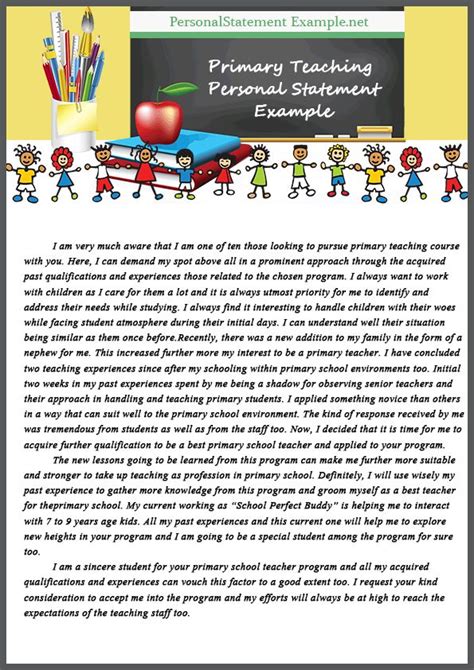 PersonalStatement Example.net

Primary Teaching Personal Statement Example

I am very much aware that I am one of ten those looking to pursue primary teaching course with you. Here, I can demand my spot above all in a prominent approach through the acquired past qualifications and experiences those related to the chosen program. I always want to work with children as I care for them a lot and it is always utmost priority for me to identify and address their needs while studying. I always find it interesting to handle children with their woes while facing student atmosphere during their initial days. I can understand well their situation being similar as them once before.Recently, there was a new addition to my family in the form of a nephew for me. This increased further more my interest to be a primary teacher. I have concluded two teaching experiences since after my schooling within primary school environments too. Initial two weeks in my past experiences spent by me being a shadow for observing senior teachers and their approach in handling and teaching primary students. I applied something novice than others in a way that can suit well to the primary school environment. The kind of response received by me was tremendous from students as well as from the staff too. Now, I decided that it is time for me to acquire further qualification to be a best primary school teacher and applied to your program.

The new lessons going to be learned from this program can make me further more suitable and stronger to take up teaching as profession in primary school. Definitely, I will use wisely my past experience to gather more knowledge from this program and groom myself as a best teacher for theprimary school. My current working as "School Perfect Buddy" is helping me to interact with 7 to 9 years age kids. All my past experiences and this current one will help me to explore new heights in your program and I am going to be a special student among the program for sure too.

I am a sincere student for your primary school teacher program and all my acquired qualifications and experiences can vouch this factor to a good extent too. I request your kind consideration to accept me into the program and my efforts will always be at high to reach the expectations of the teaching staff too.